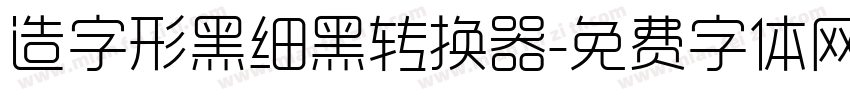 造字形黑细黑转换器-免费字体网